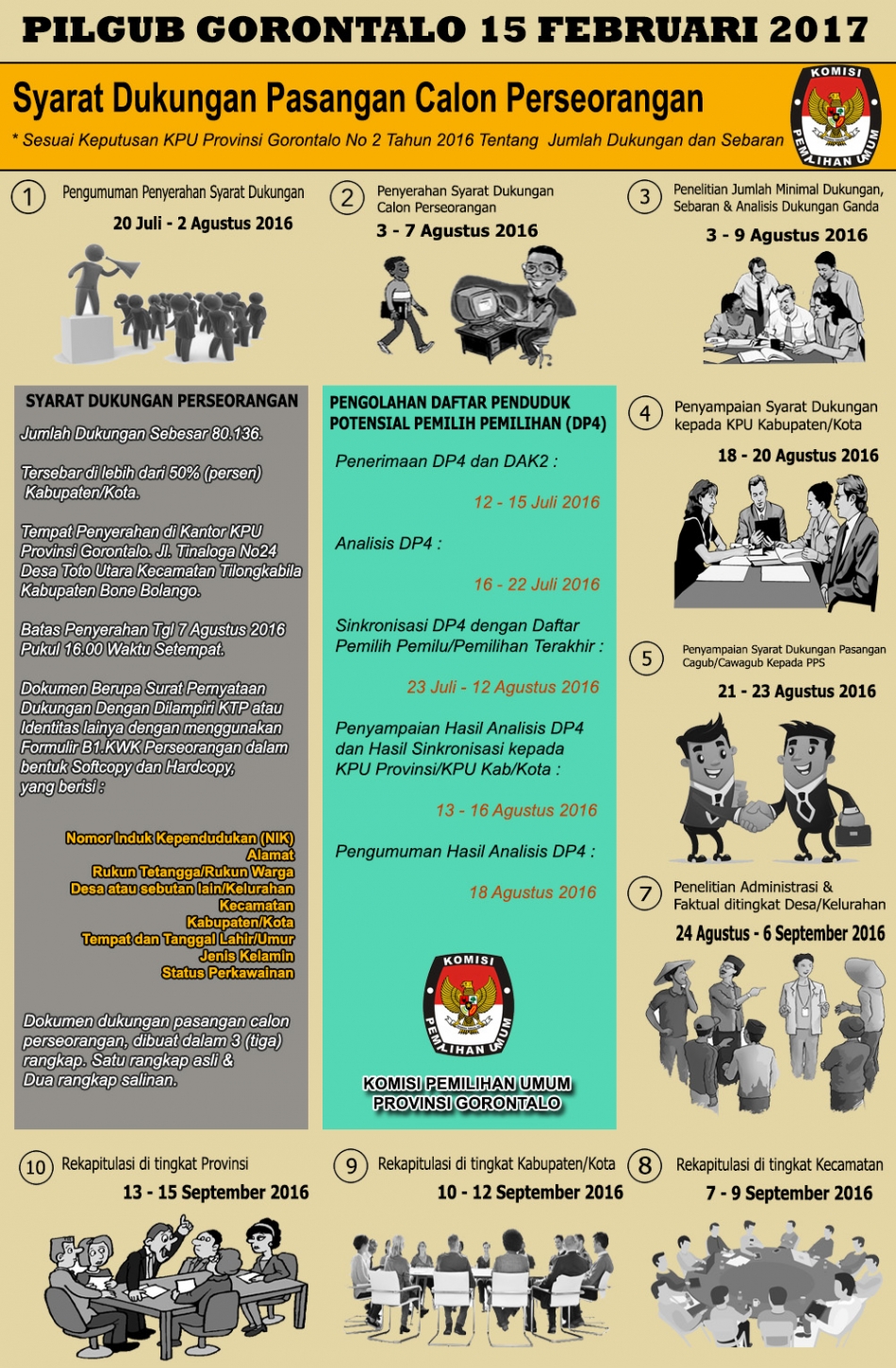 PILGUB GORONTALO 15 FEBRUARI 2017

Syarat Dukungan Pasangan Calon Perseorangan

* Sesuai Keputusan KPU Provinsi Gorontalo No 2 Tahun 2016 Tentang Jumlah Dukungan dan Sebaran

KOMISI PEMILIHAN UMUM

1 Pengumuman Penyerahan Syarat Dukungan
20 Juli - 2 Agustus 2016

2 Penyerahan Syarat Dukungan Calon Perseorangan
3 - 7 Agustus 2016

3 Penelitian Jumlah Minimal Dukungan, Sebaran & Analisis Dukungan Ganda
3 - 9 Agustus 2016

SYARAT DUKUNGAN PERSEORANGAN

Jumlah Dukungan Sebesar 80.136.

Tersebar di lebih dari 50% (persen) Kabupaten/Kota.

Tempat Penyerahan di Kantor KPU Provinsi Gorontalo. Jl. Tinaloga No24 Desa Toto Utara Kecamatan Tilongkabila Kabupaten Bone Bolango.

Batas Penyerahan Tgl 7 Agustus 2016 Pukul 16.00 Waktu Setempat.

Dokumen Berupa Surat Pernyataan Dukungan Dengan Dilampiri KTP atau Identitas lainya dengan menggunakan Formulir B1.KWK Perseorangan dalam bentuk Softcopy dan Hardcopy, yang berisi :

Nomor Induk Kependudukan (NIK)
Alamat
Rukun Tetangga/Rukun Warga
Desa atau sebutan lain/Kelurahan
Kecamatan
Kabupaten/Kota
Tempat dan Tanggal Lahir/Umur
Jenis Kelamin
Status Perkawainan

Dokumen dukungan pasangan calon perseorangan, dibuat dalam 3 (tiga) rangkap. Satu rangkap asli & Dua rangkap salinan.

PENGOLAHAN DAFTAR PENDUDUK POTENSIAL PEMILIH PEMILIHAN (DP4)

Penerimaan DP4 dan DAK2 :
12 - 15 Juli 2016

Analisis DP4 :
16 - 22 Juli 2016

Sinkronisasi DP4 dengan Daftar Pemilih Pemilu/Pemilihan Terakhir :
23 Juli - 12 Agustus 2016

Penyampaian Hasil Analisis DP4 dan Hasil Sinkronisasi kepada KPU Provinsi/KPU Kab/Kota :
13 - 16 Agustus 2016

Pengumuman Hasil Analisis DP4 :
18 Agustus 2016

KOMISI PEMILIHAN UMUM

KOMISI PEMILIHAN UMUM PROVINSI GORONTALO

4 Penyampaian Syarat Dukungan kepada KPU Kabupaten/Kota
18 - 20 Agustus 2016

5 Penyampaian Syarat Dukungan Pasangan Cagub/Cawagub Kepada PPS
21 - 23 Agustus 2016

7 Penelitian Administrasi & Faktual ditingkat Desa/Kelurahan
24 Agustus - 6 September 2016

10 Rekapitulasi di tingkat Provinsi
13 - 15 September 2016

9 Rekapitulasi di tingkat Kabupaten/Kota
10 - 12 September 2016

8 Rekapitulasi di tingkat Kecamatan
7 - 9 September 2016